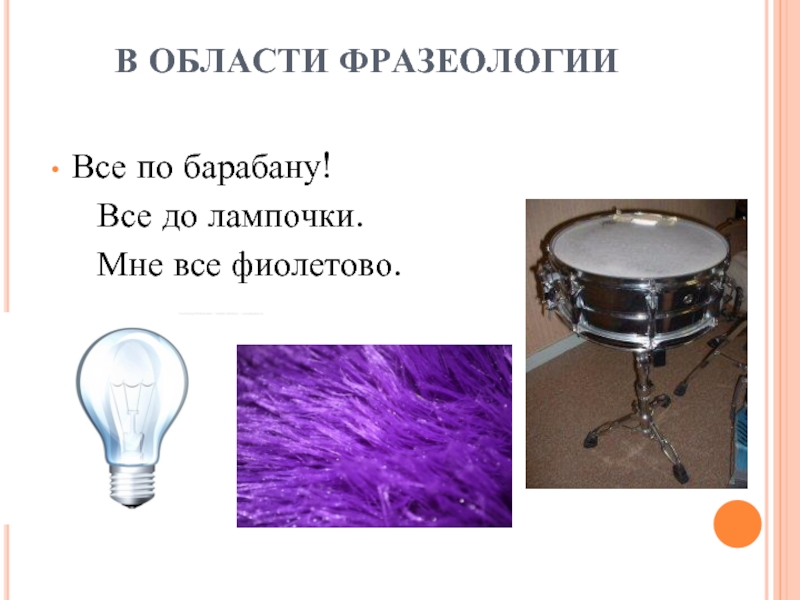 В ОБЛАСТИ ФРАЗЕОЛОГИИ

• Все по барабану!
Все до лампочки.
Мне все фиолетово.